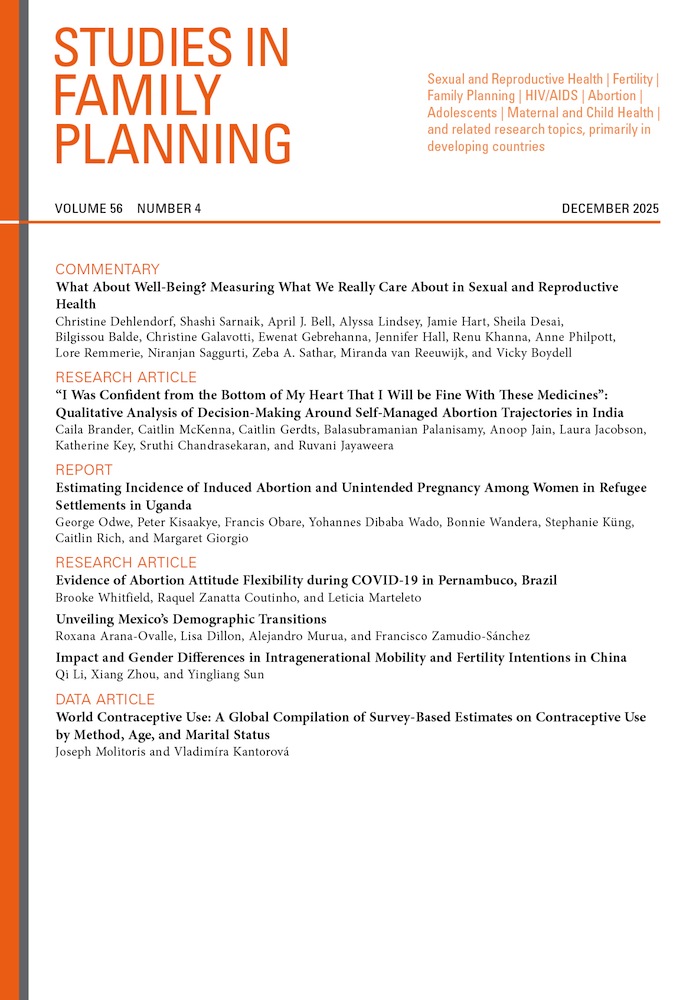 STUDIES IN FAMILY PLANNING

Sexual and Reproductive Health | Fertility | Family Planning | HIV/AIDS | Abortion | Adolescents | Maternal and Child Health | and related research topics, primarily in developing countries

VOLUME 56 NUMBER 4

DECEMBER 2025

COMMENTARY
What About Well-Being? Measuring What We Really Care About in Sexual and Reproductive Health
Christine Dehlendorf, Shashi Sarnaik, April J. Bell, Alyssa Lindsey, Jamie Hart, Sheila Desai, Bilgissou Balde, Christine Galavotti, Ewenat Gebrehanna, Jennifer Hall, Renu Khanna, Anne Philpott, Lore Remmerie, Niranjan Saggurti, Zeba A. Sathar, Miranda van Reeuwijk, and Vicky Boydell

RESEARCH ARTICLE
"I Was Confident from the Bottom of My Heart That I Will be Fine With These Medicines": Qualitative Analysis of Decision-Making Around Self-Managed Abortion Trajectories in India
Caila Brander, Caitlin McKenna, Caitlin Gerdts, Balasubramanian Palanisamy, Anoop Jain, Laura Jacobson, Katherine Key, Sruthi Chandrasekaran, and Ruvani Jayaweera

REPORT
Estimating Incidence of Induced Abortion and Unintended Pregnancy Among Women in Refugee Settlements in Uganda
George Odwe, Peter Kisaakye, Francis Obare, Yohannes Dibaba Wado, Bonnie Wandera, Stephanie Küng, Caitlin Rich, and Margaret Giorgio

RESEARCH ARTICLE
Evidence of Abortion Attitude Flexibility during COVID-19 in Pernambuco, Brazil
Brooke Whitfield, Raquel Zanatta Coutinho, and Leticia Marteleto

Unveiling Mexico's Demographic Transitions
Roxana Arana-Ovalle, Lisa Dillon, Alejandro Murua, and Francisco Zamudio-Sánchez

Impact and Gender Differences in Intragenerational Mobility and Fertility Intentions in China
Qi Li, Xiang Zhou, and Yingliang Sun

DATA ARTICLE
World Contraceptive Use: A Global Compilation of Survey-Based Estimates on Contraceptive Use by Method, Age, and Marital Status
Joseph Molitoris and Vladimíra Kantorová